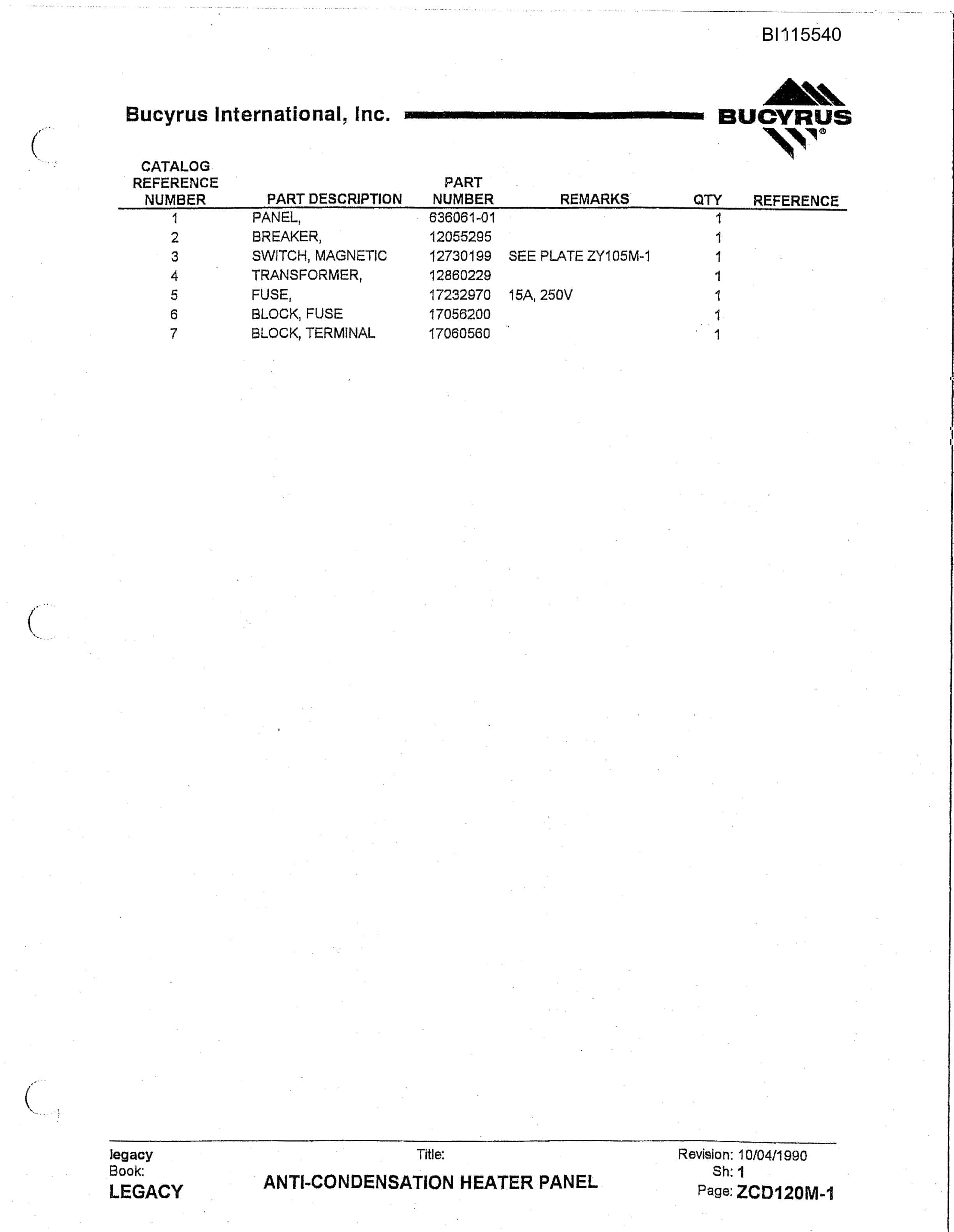 BI115540

Bucyrus International, Inc.

BUCYRUS®

| CATALOG REFERENCE NUMBER | PART DESCRIPTION | PART NUMBER | REMARKS | QTY | REFERENCE |
|---|---|---|---|---|---|
| 1 | PANEL, | 636061-01 | | 1 | |
| 2 | BREAKER, | 12055295 | | 1 | |
| 3 | SWITCH, MAGNETIC | 12730199 | SEE PLATE ZY105M-1 | 1 | |
| 4 | TRANSFORMER, | 12860229 | | 1 | |
| 5 | FUSE, | 17232970 | 15A, 250V | 1 | |
| 6 | BLOCK, FUSE | 17056200 | | 1 | |
| 7 | BLOCK, TERMINAL | 17060560 | | 1 | |

legacy
Book:
LEGACY

Title:
ANTI-CONDENSATION HEATER PANEL

Revision: 10/04/1990
Sh: 1
Page: ZCD120M-1